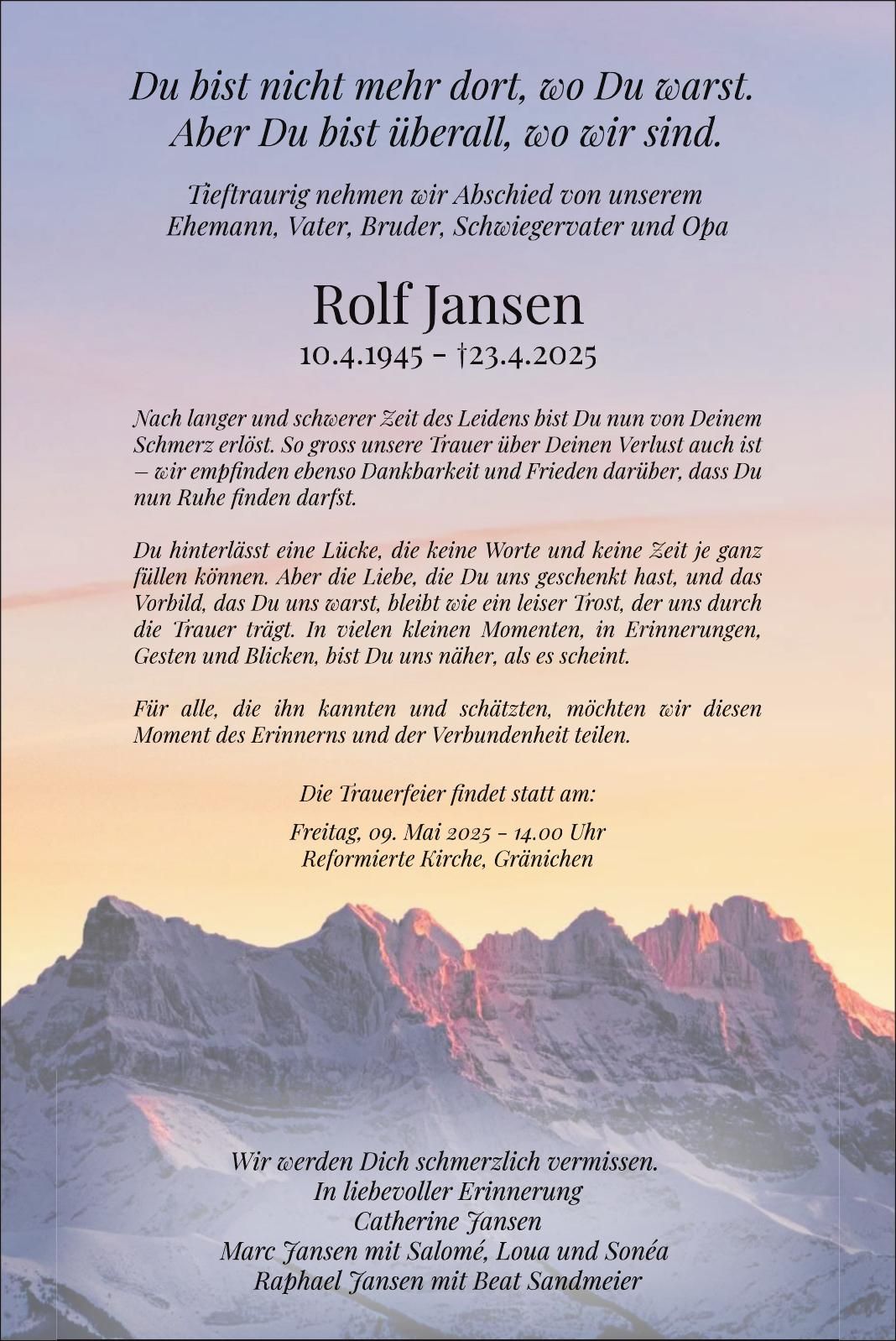 Du bist nicht mehr dort, wo Du warst.
Aber Du bist überall, wo wir sind.

Tieftraurig nehmen wir Abschied von unserem
Ehemann, Vater, Bruder, Schwiegervater und Opa

Rolf Jansen
10.4.1945 – †23.4.2025

Nach langer und schwerer Zeit des Leidens bist Du nun von Deinem Schmerz erlöst. So gross unsere Trauer über Deinen Verlust auch ist – wir empfinden ebenso Dankbarkeit und Frieden darüber, dass Du nun Ruhe finden darfst.

Du hinterlässt eine Lücke, die keine Worte und keine Zeit je ganz füllen können. Aber die Liebe, die Du uns geschenkt hast, und das Vorbild, das Du uns warst, bleibt wie ein leiser Trost, der uns durch die Trauer trägt. In vielen kleinen Momenten, in Erinnerungen, Gesten und Blicken, bist Du uns näher, als es scheint.

Für alle, die ihn kannten und schätzten, möchten wir diesen Moment des Erinnerns und der Verbundenheit teilen.

Die Trauerfeier findet statt am:

Freitag, 09. Mai 2025 – 14.00 Uhr
Reformierte Kirche, Gränichen

Wir werden Dich schmerzlich vermissen.
In liebevoller Erinnerung
Catherine Jansen
Marc Jansen mit Salomé, Loua und Sonéa
Raphael Jansen mit Beat Sandmeier